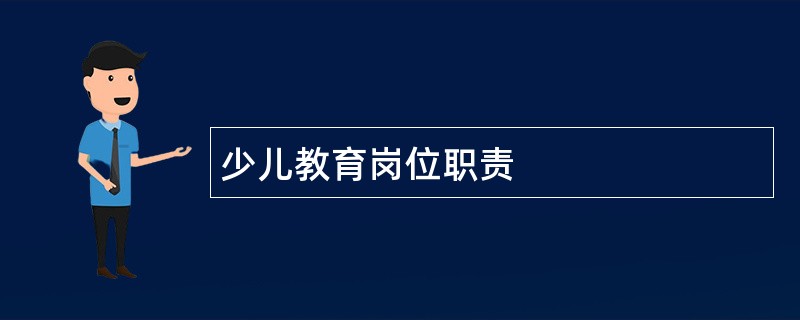 少儿教育岗位职责